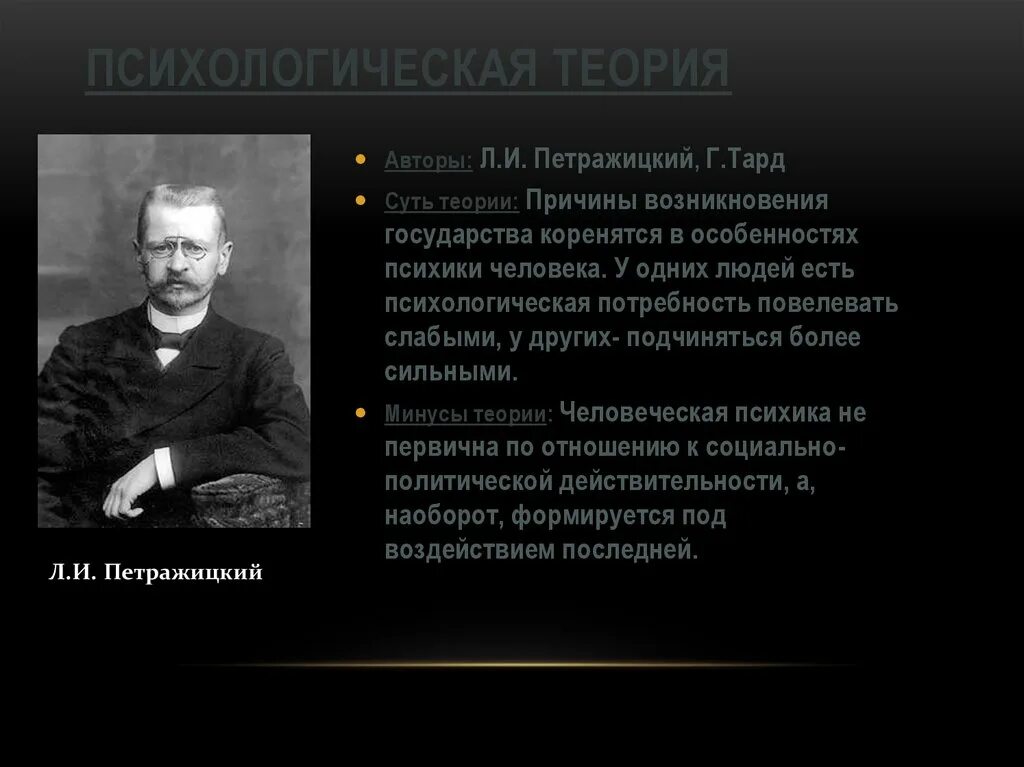 ПСИХОЛОГИЧЕСКАЯ ТЕОРИЯ

Л.И. Петражицкий

Авторы: Л.И. Петражицкий, Г.Тард

Суть теории: Причины возникновения государства коренятся в особенностях психики человека. У одних людей есть психологическая потребность повелевать слабыми, у других- подчиняться более сильными.

Минусы теории: Человеческая психика не первична по отношению к социально-политической действительности, а, наоборот, формируется под воздействием последней.